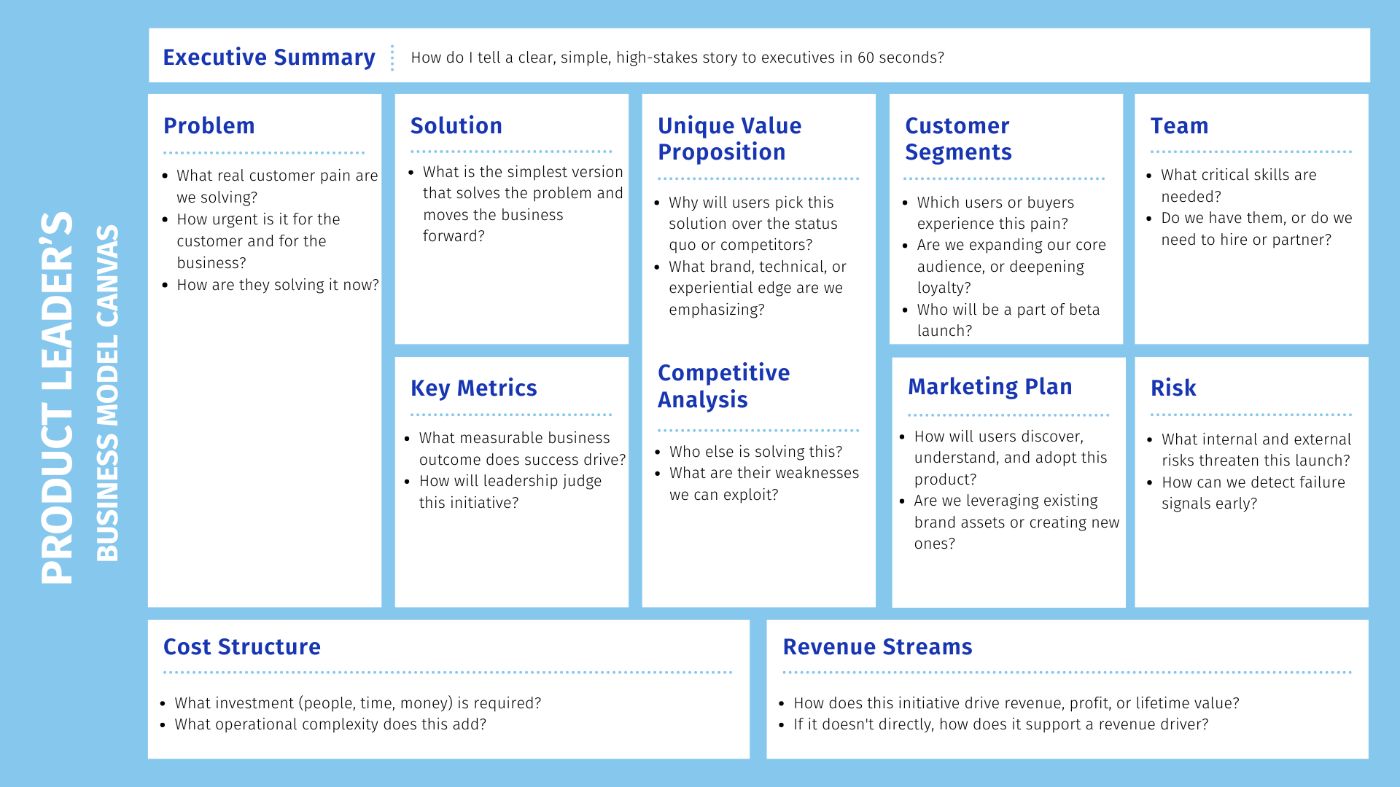 PRODUCT LEADER'S
BUSINESS MODEL CANVAS

Executive Summary
How do I tell a clear, simple, high-stakes story to executives in 60 seconds?

Problem
- What real customer pain are we solving?
- How urgent is it for the customer and for the business?
- How are they solving it now?

Solution
- What is the simplest version that solves the problem and moves the business forward?

Key Metrics
- What measurable business outcome does success drive?
- How will leadership judge this initiative?

Unique Value Proposition
- Why will users pick this solution over the status quo or competitors?
- What brand, technical, or experiential edge are we emphasizing?

Competitive Analysis
- Who else is solving this?
- What are their weaknesses we can exploit?

Customer Segments
- Which users or buyers experience this pain?
- Are we expanding our core audience, or deepening loyalty?
- Who will be a part of beta launch?

Marketing Plan
- How will users discover, understand, and adopt this product?
- Are we leveraging existing brand assets or creating new ones?

Team
- What critical skills are needed?
- Do we have them, or do we need to hire or partner?

Risk
- What internal and external risks threaten this launch?
- How can we detect failure signals early?

Cost Structure
- What investment (people, time, money) is required?
- What operational complexity does this add?

Revenue Streams
- How does this initiative drive revenue, profit, or lifetime value?
- If it doesn't directly, how does it support a revenue driver?